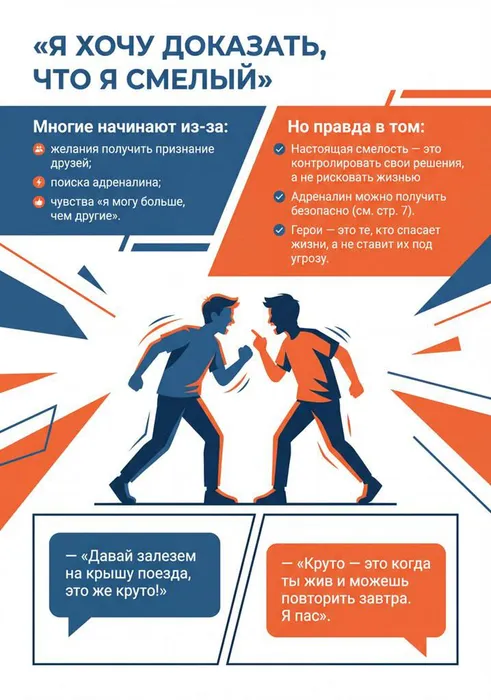 «Я ХОЧУ ДОКАЗАТЬ, ЧТО Я СМЕЛЫЙ»

Многие начинают из-за:

желания получить признание друзей;

поиска адреналина;

чувства «я могу больше, чем другие».

Но правда в том:

Настоящая смелость — это контролировать свои решения, а не рисковать жизнью

Адреналин можно получить безопасно (см. стр. 7).

Герои — это те, кто спасает жизни, а не ставит их под угрозу.

— «Давай залезем на крышу поезда, это же круто!»

— «Круто — это когда ты жив и можешь повторить завтра. Я пас».